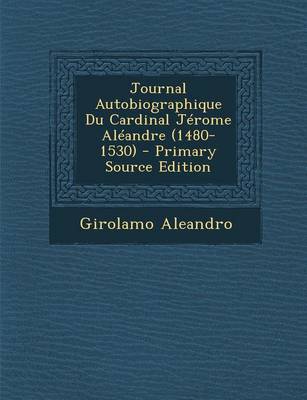 Journal Autobiographique Du Cardinal Jérome Aléandre (1480-1530) - Primary Source Edition

Girolamo Aleandro